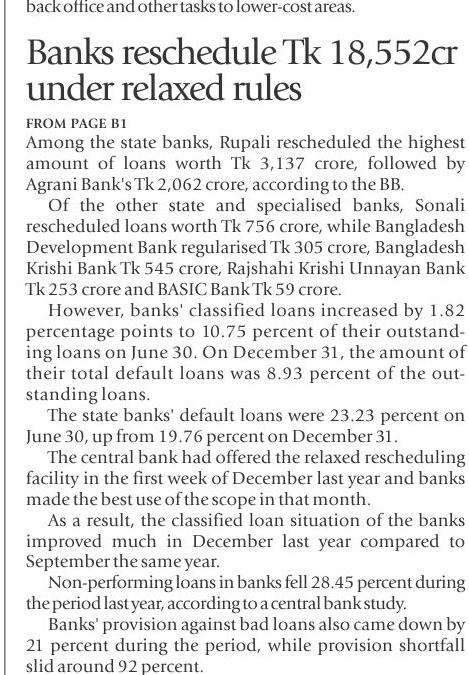 back office and other tasks to lower-cost areas.

Banks reschedule Tk 18,552cr under relaxed rules

FROM PAGE B1

Among the state banks, Rupali rescheduled the highest amount of loans worth Tk 3,137 crore, followed by Agrani Bank's Tk 2,062 crore, according to the BB.

Of the other state and specialised banks, Sonali rescheduled loans worth Tk 756 crore, while Bangladesh Development Bank regularised Tk 305 crore, Bangladesh Krishi Bank Tk 545 crore, Rajshahi Krishi Unnayan Bank Tk 253 crore and BASIC Bank Tk 59 crore.

However, banks' classified loans increased by 1.82 percentage points to 10.75 percent of their outstanding loans on June 30. On December 31, the amount of their total default loans was 8.93 percent of the outstanding loans.

The state banks' default loans were 23.23 percent on June 30, up from 19.76 percent on December 31.

The central bank had offered the relaxed rescheduling facility in the first week of December last year and banks made the best use of the scope in that month.

As a result, the classified loan situation of the banks improved much in December last year compared to September the same year.

Non-performing loans in banks fell 28.45 percent during the period last year, according to a central bank study.

Banks' provision against bad loans also came down by 21 percent during the period, while provision shortfall slid around 92 percent.